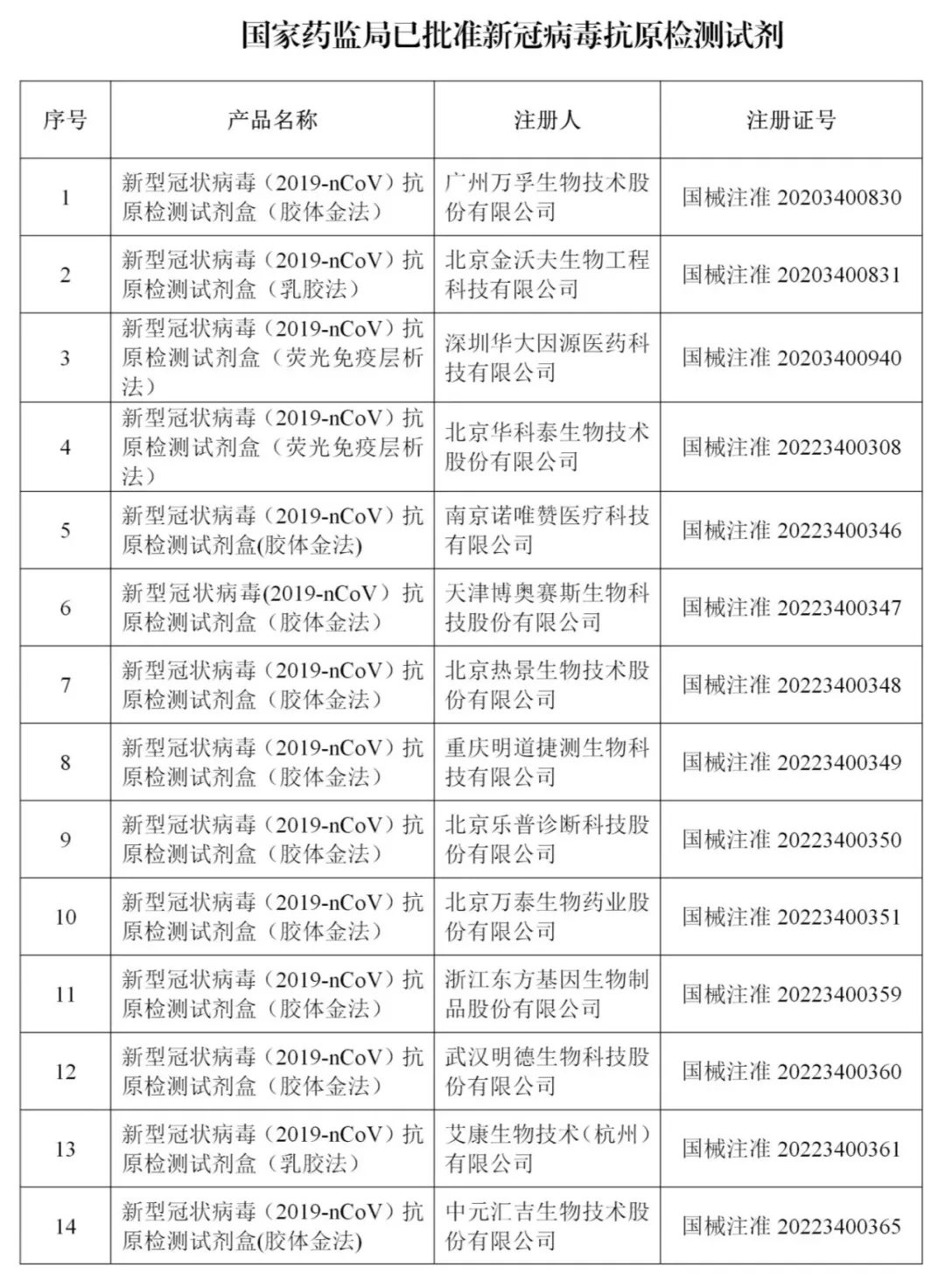 国家药监局已批准新冠病毒抗原检测试剂

| 序号 | 产品名称 | 注册人 | 注册证号 |
|---|---|---|---|
| 1 | 新型冠状病毒（2019-nCoV）抗原检测试剂盒（胶体金法） | 广州万孚生物技术股份有限公司 | 国械注准 20203400830 |
| 2 | 新型冠状病毒（2019-nCoV）抗原检测试剂盒（乳胶法） | 北京金沃夫生物工程科技有限公司 | 国械注准 20203400831 |
| 3 | 新型冠状病毒（2019-nCoV）抗原检测试剂盒（荧光免疫层析法） | 深圳华大因源医药科技有限公司 | 国械注准 20203400940 |
| 4 | 新型冠状病毒（2019-nCoV）抗原检测试剂盒（荧光免疫层析法） | 北京华科泰生物技术股份有限公司 | 国械注准 20223400308 |
| 5 | 新型冠状病毒（2019-nCoV）抗原检测试剂盒(胶体金法) | 南京诺唯赞医疗科技有限公司 | 国械注准 20223400346 |
| 6 | 新型冠状病毒(2019-nCoV）抗原检测试剂盒（胶体金法） | 天津博奥赛斯生物科技股份有限公司 | 国械注准 20223400347 |
| 7 | 新型冠状病毒（2019-nCoV）抗原检测试剂盒（胶体金法） | 北京热景生物技术股份有限公司 | 国械注准 20223400348 |
| 8 | 新型冠状病毒（2019-nCoV）抗原检测试剂盒（胶体金法） | 重庆明道捷测生物科技有限公司 | 国械注准 20223400349 |
| 9 | 新型冠状病毒（2019-nCoV）抗原检测试剂盒（胶体金法） | 北京乐普诊断科技股份有限公司 | 国械注准 20223400350 |
| 10 | 新型冠状病毒（2019-nCoV）抗原检测试剂盒（胶体金法） | 北京万泰生物药业股份有限公司 | 国械注准 20223400351 |
| 11 | 新型冠状病毒（2019-nCoV）抗原检测试剂盒（胶体金法） | 浙江东方基因生物制品股份有限公司 | 国械注准 20223400359 |
| 12 | 新型冠状病毒（2019-nCoV）抗原检测试剂盒（胶体金法） | 武汉明德生物科技股份有限公司 | 国械注准 20223400360 |
| 13 | 新型冠状病毒（2019-nCoV）抗原检测试剂盒（乳胶法） | 艾康生物技术（杭州）有限公司 | 国械注准 20223400361 |
| 14 | 新型冠状病毒（2019-nCoV）抗原检测试剂盒(胶体金法) | 中元汇吉生物技术股份有限公司 | 国械注准 20223400365 |